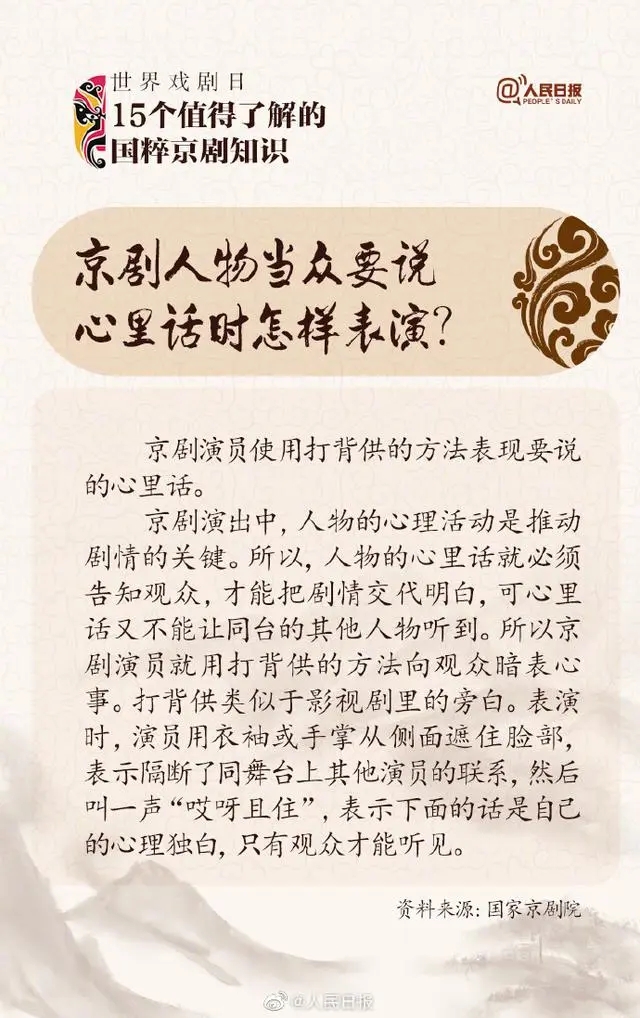 世界戏剧日
15个值得了解的
国粹京剧知识

@人民日报
PEOPLE'S DAILY

京剧人物当众要说
心里话时怎样表演?

京剧演员使用打背供的方法表现要说的心里话。

京剧演出中，人物的心理活动是推动剧情的关键。所以，人物的心里话就必须告知观众，才能把剧情交代明白，可心里话又不能让同台的其他人物听到。所以京剧演员就用打背供的方法向观众暗表心事。打背供类似于影视剧里的旁白。表演时，演员用衣袖或手掌从侧面遮住脸部，表示隔断了同舞台上其他演员的联系，然后叫一声“哎呀且住”，表示下面的话是自己的心理独白，只有观众才能听见。

资料来源：国家京剧院

@人民日报